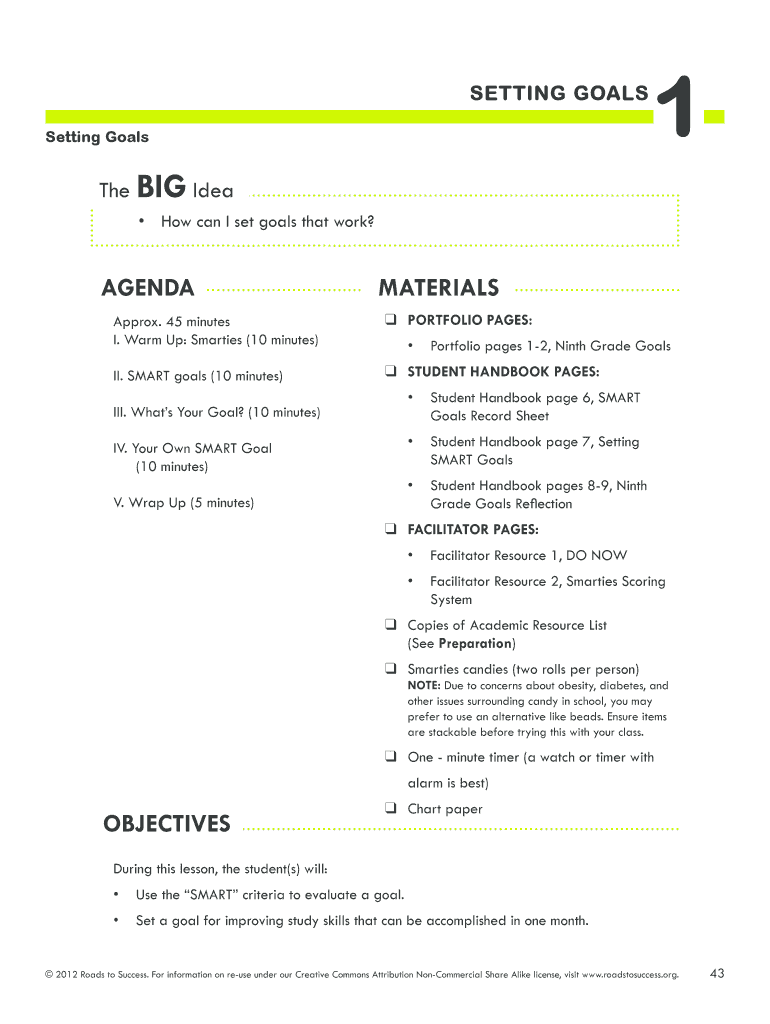 SETTING GOALS 1

Setting Goals

The BIG Idea

• How can I set goals that work?

AGENDA

Approx. 45 minutes
I. Warm Up: Smarties (10 minutes)

II. SMART goals (10 minutes)

III. What's Your Goal? (10 minutes)

IV. Your Own SMART Goal (10 minutes)

V. Wrap Up (5 minutes)

MATERIALS

❑ PORTFOLIO PAGES:

• Portfolio pages 1-2, Ninth Grade Goals

❑ STUDENT HANDBOOK PAGES:

• Student Handbook page 6, SMART Goals Record Sheet

• Student Handbook page 7, Setting SMART Goals

• Student Handbook pages 8-9, Ninth Grade Goals Reflection

❑ FACILITATOR PAGES:

• Facilitator Resource 1, DO NOW

• Facilitator Resource 2, Smarties Scoring System

❑ Copies of Academic Resource List (See Preparation)

❑ Smarties candies (two rolls per person)
NOTE: Due to concerns about obesity, diabetes, and other issues surrounding candy in school, you may prefer to use an alternative like beads. Ensure items are stackable before trying this with your class.

❑ One - minute timer (a watch or timer with alarm is best)

❑ Chart paper

OBJECTIVES

During this lesson, the student(s) will:

• Use the "SMART" criteria to evaluate a goal.

• Set a goal for improving study skills that can be accomplished in one month.

© 2012 Roads to Success. For information on re-use under our Creative Commons Attribution Non-Commercial Share Alike license, visit www.roadstosuccess.org. 43